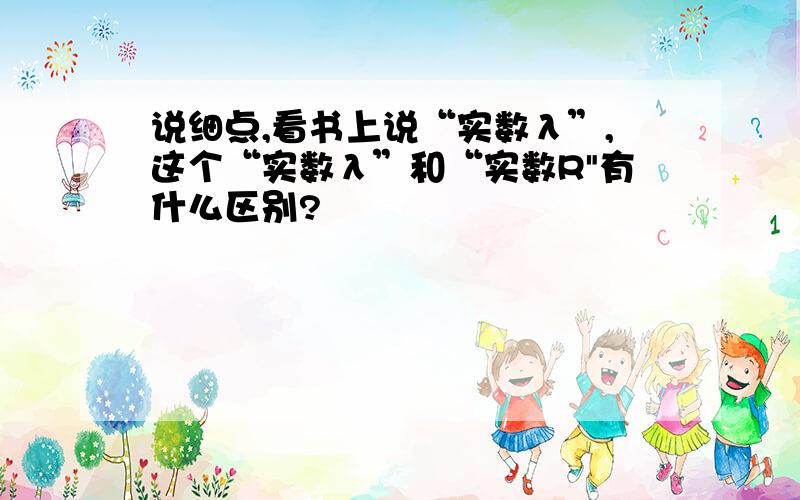 说细点,看书上说“实数λ”,这个“实数λ”和“实数R"有什么区别?

1 2 ? B + C 1